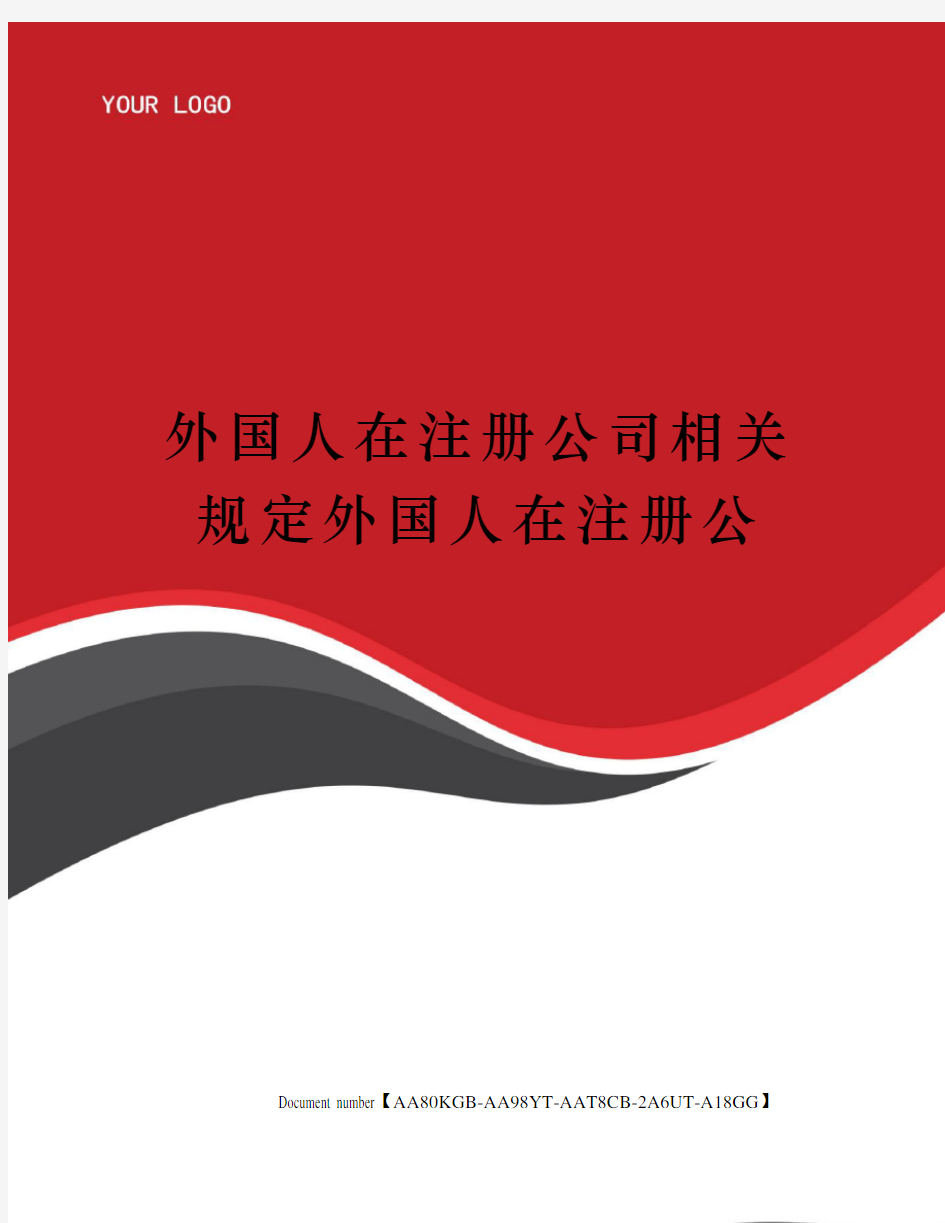 YOUR LOGO

外国人在注册公司相关规定外国人在注册公

Document number【AA80KGB-AA98YT-AAT8CB-2A6UT-A18GG】